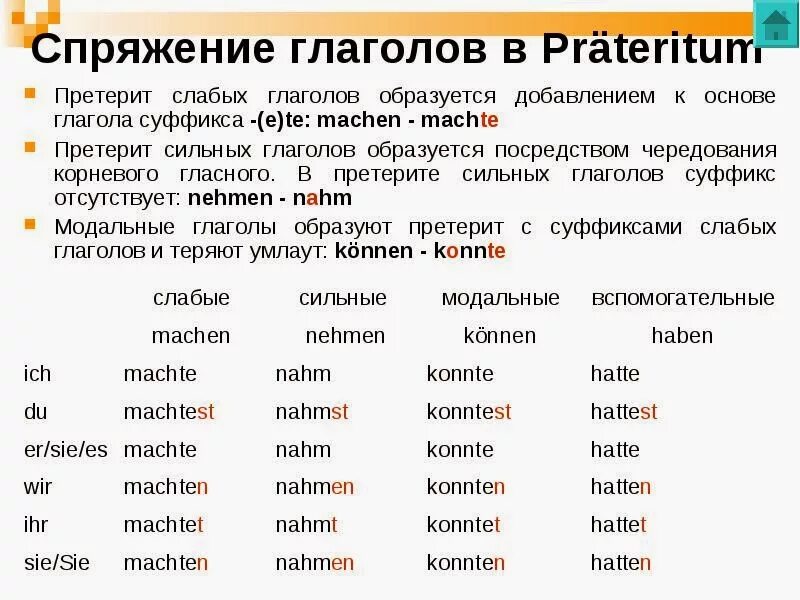 Спряжение глаголов в Präteritum

Претерит слабых глаголов образуется добавлением к основе глагола суффикса -(e)te: machen - machte

Претерит сильных глаголов образуется посредством чередования корневого гласного. В претерите сильных глаголов суффикс отсутствует: nehmen - nahm

Модальные глаголы образуют претерит с суффиксами слабых глаголов и теряют умлаут: können - konnte

|  | слабые | сильные | модальные | вспомогательные |
|---|---|---|---|---|
|  | machen | nehmen | können | haben |
| ich | machte | nahm | konnte | hatte |
| du | machtest | nahmst | konntest | hattest |
| er/sie/es | machte | nahm | konnte | hatte |
| wir | machten | nahmen | konnten | hatten |
| ihr | machtet | nahmt | konntet | hattet |
| sie/Sie | machten | nahmen | konnten | hatten |